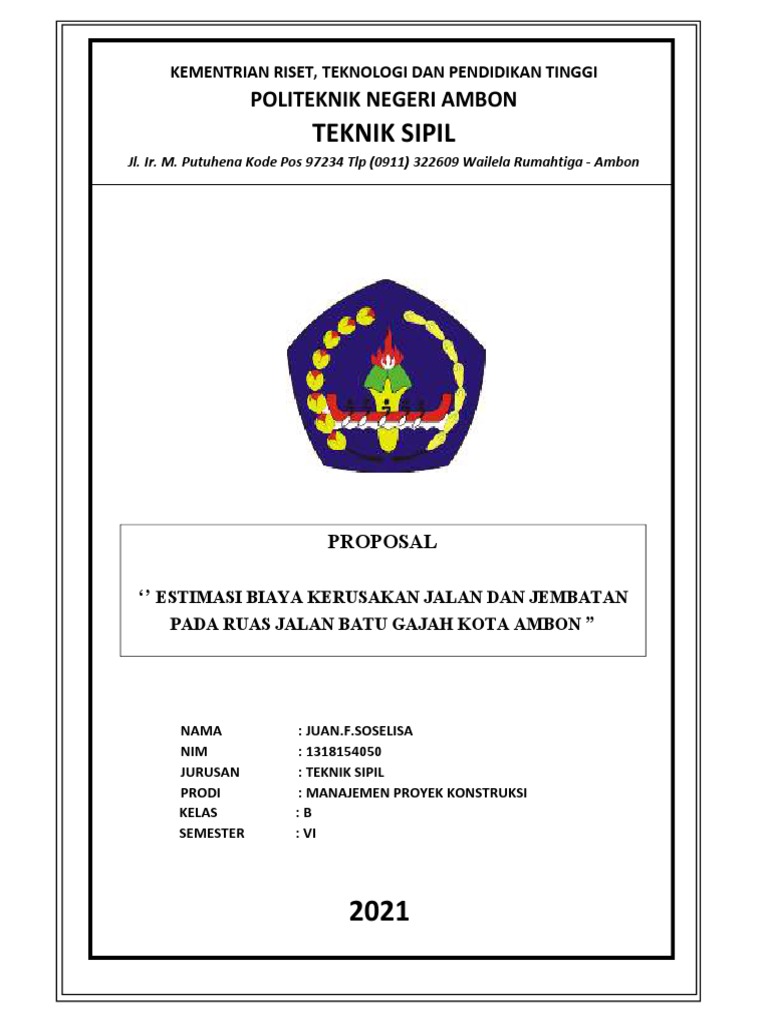 KEMENTRIAN RISET, TEKNOLOGI DAN PENDIDIKAN TINGGI
POLITEKNIK NEGERI AMBON
TEKNIK SIPIL
Jl. Ir. M. Putuhena Kode Pos 97234 Tlp (0911) 322609 Wailela Rumahtiga - Ambon

PROPOSAL

‘’ ESTIMASI BIAYA KERUSAKAN JALAN DAN JEMBATAN PADA RUAS JALAN BATU GAJAH KOTA AMBON ”

NAMA : JUAN.F.SOSELISA
NIM : 1318154050
JURUSAN : TEKNIK SIPIL
PRODI : MANAJEMEN PROYEK KONSTRUKSI
KELAS : B
SEMESTER : VI

2021